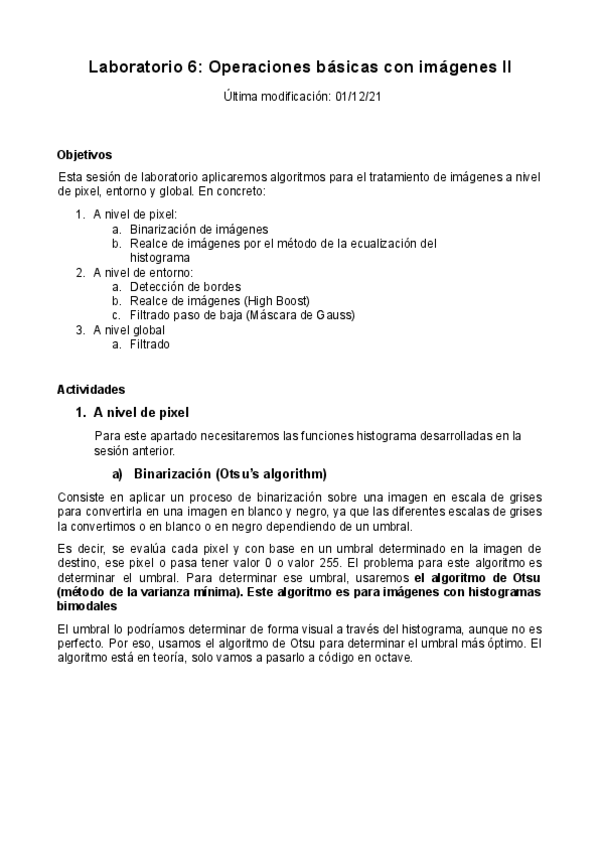 Laboratorio 6: Operaciones básicas con imágenes II

Última modificación: 01/12/21

Objetivos

Esta sesión de laboratorio aplicaremos algoritmos para el tratamiento de imágenes a nivel de pixel, entorno y global. En concreto:

1. A nivel de pixel:
   a. Binarización de imágenes
   b. Realce de imágenes por el método de la ecualización del histograma
2. A nivel de entorno:
   a. Detección de bordes
   b. Realce de imágenes (High Boost)
   c. Filtrado paso de baja (Máscara de Gauss)
3. A nivel global
   a. Filtrado

Actividades

1. A nivel de pixel

Para este apartado necesitaremos las funciones histograma desarrolladas en la sesión anterior.

a) Binarización (Otsu's algorithm)

Consiste en aplicar un proceso de binarización sobre una imagen en escala de grises para convertirla en una imagen en blanco y negro, ya que las diferentes escalas de grises la convertimos o en blanco o en negro dependiendo de un umbral.

Es decir, se evalúa cada pixel y con base en un umbral determinado en la imagen de destino, ese pixel o pasa tener valor 0 o valor 255. El problema para este algoritmo es determinar el umbral. Para determinar ese umbral, usaremos el algoritmo de Otsu (método de la varianza mínima). Este algoritmo es para imágenes con histogramas bimodales

El umbral lo podríamos determinar de forma visual a través del histograma, aunque no es perfecto. Por eso, usamos el algoritmo de Otsu para determinar el umbral más óptimo. El algoritmo está en teoría, solo vamos a pasarlo a código en octave.